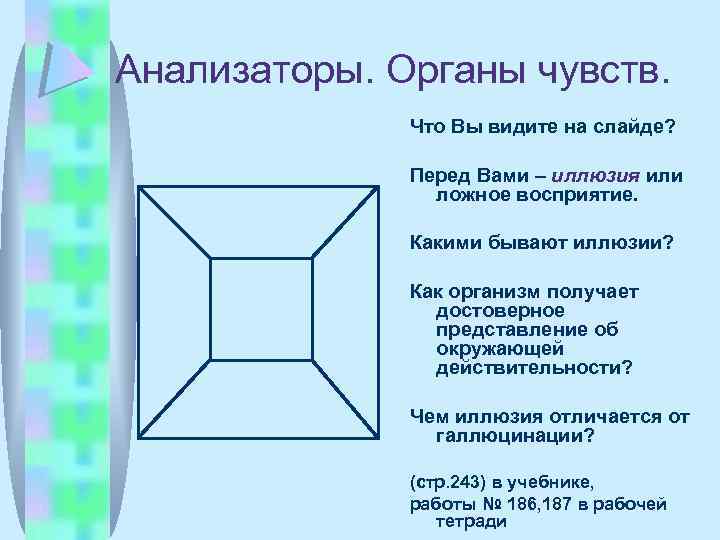 Анализаторы. Органы чувств.

Что Вы видите на слайде?

Перед Вами – иллюзия или ложное восприятие.

Какими бывают иллюзии?

Как организм получает достоверное представление об окружающей действительности?

Чем иллюзия отличается от галлюцинации?

(стр.243) в учебнике,
работы № 186,187 в рабочей тетради